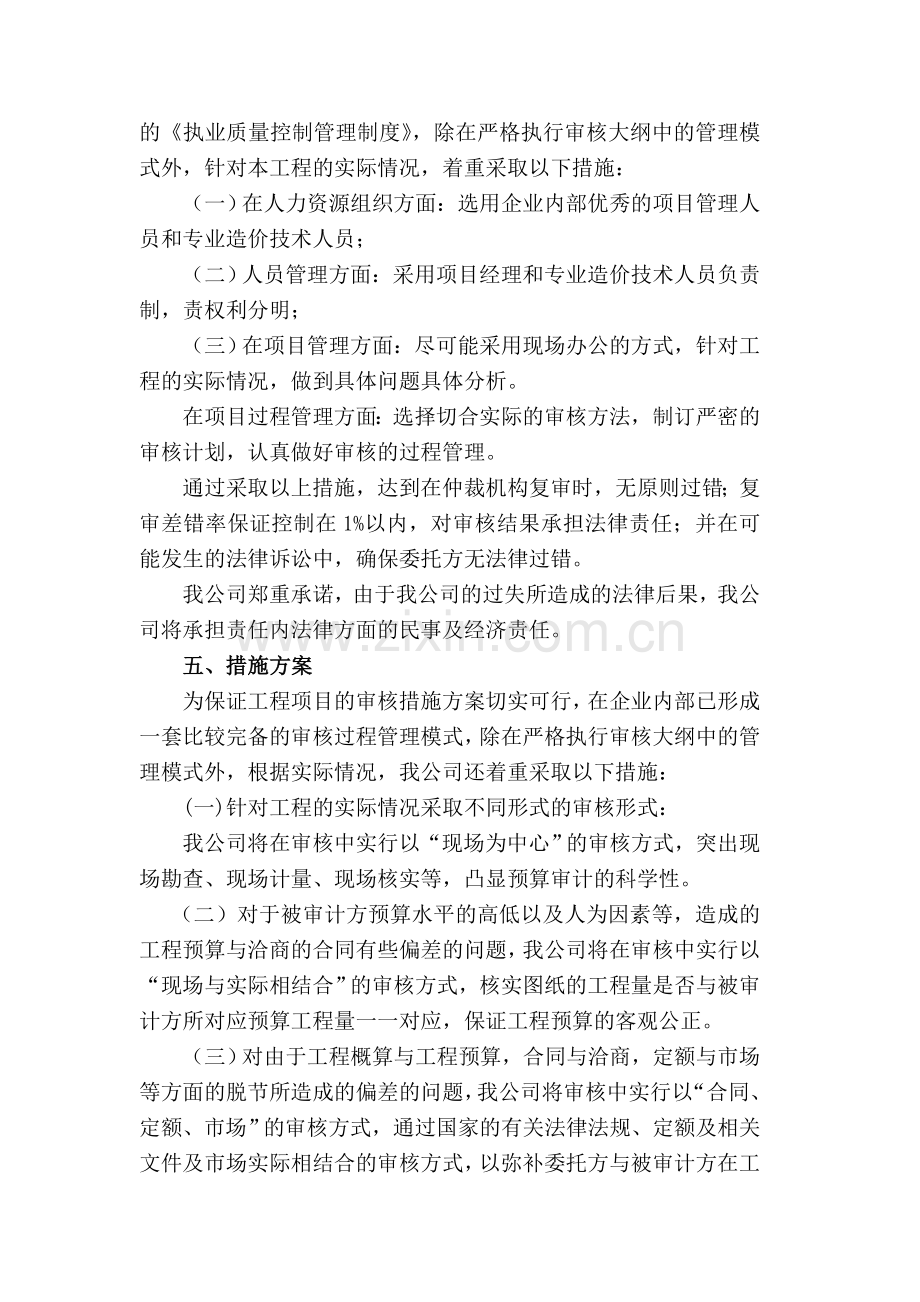 的《执业质量控制管理制度》，除在严格执行审核大纲中的管理模式外，针对本工程的实际情况，着重采取以下措施：

（一）在人力资源组织方面：选用企业内部优秀的项目管理人员和专业造价技术人员；

（二）人员管理方面：采用项目经理和专业造价技术人员负责制，责权利分明；

（三）在项目管理方面：尽可能采用现场办公的方式，针对工程的实际情况，做到具体问题具体分析。

在项目过程管理方面：选择切合实际的审核方法，制订严密的审核计划，认真做好审核的过程管理。

通过采取以上措施，达到在仲裁机构复审时，无原则过错；复审差错率保证控制在1%以内，对审核结果承担法律责任；并在可能发生的法律诉讼中，确保委托方无法律过错。

我公司郑重承诺，由于我公司的过失所造成的法律后果，我公司将承担责任内法律方面的民事及经济责任。

五、措施方案

为保证工程项目的审核措施方案切实可行，在企业内部已形成一套比较完备的审核过程管理模式，除在严格执行审核大纲中的管理模式外，根据实际情况，我公司还着重采取以下措施：

(一)针对工程的实际情况采取不同形式的审核形式：

我公司将在审核中实行以“现场为中心”的审核方式，突出现场勘查、现场计量、现场核实等，凸显预算审计的科学性。

（二）对于被审计方预算水平的高低以及人为因素等，造成的工程预算与洽商的合同有些偏差的问题，我公司将在审核中实行以“现场与实际相结合”的审核方式，核实图纸的工程量是否与被审计方所对应预算工程量一一对应，保证工程预算的客观公正。

（三）对由于工程概算与工程预算，合同与洽商，定额与市场等方面的脱节所造成的偏差的问题，我公司将审核中实行以“合同、定额、市场”的审核方式，通过国家的有关法律法规、定额及相关文件及市场实际相结合的审核方式，以弥补委托方与被审计方在工

www.zixin.com.cn